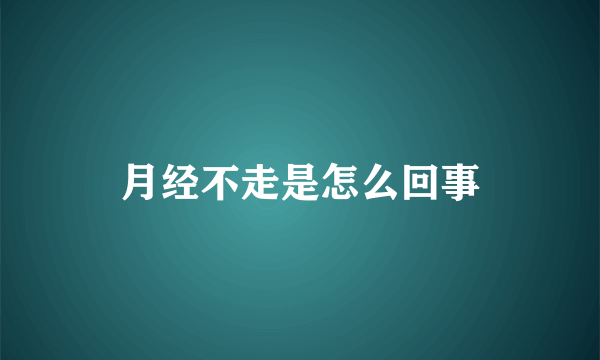 月经不走是怎么回事